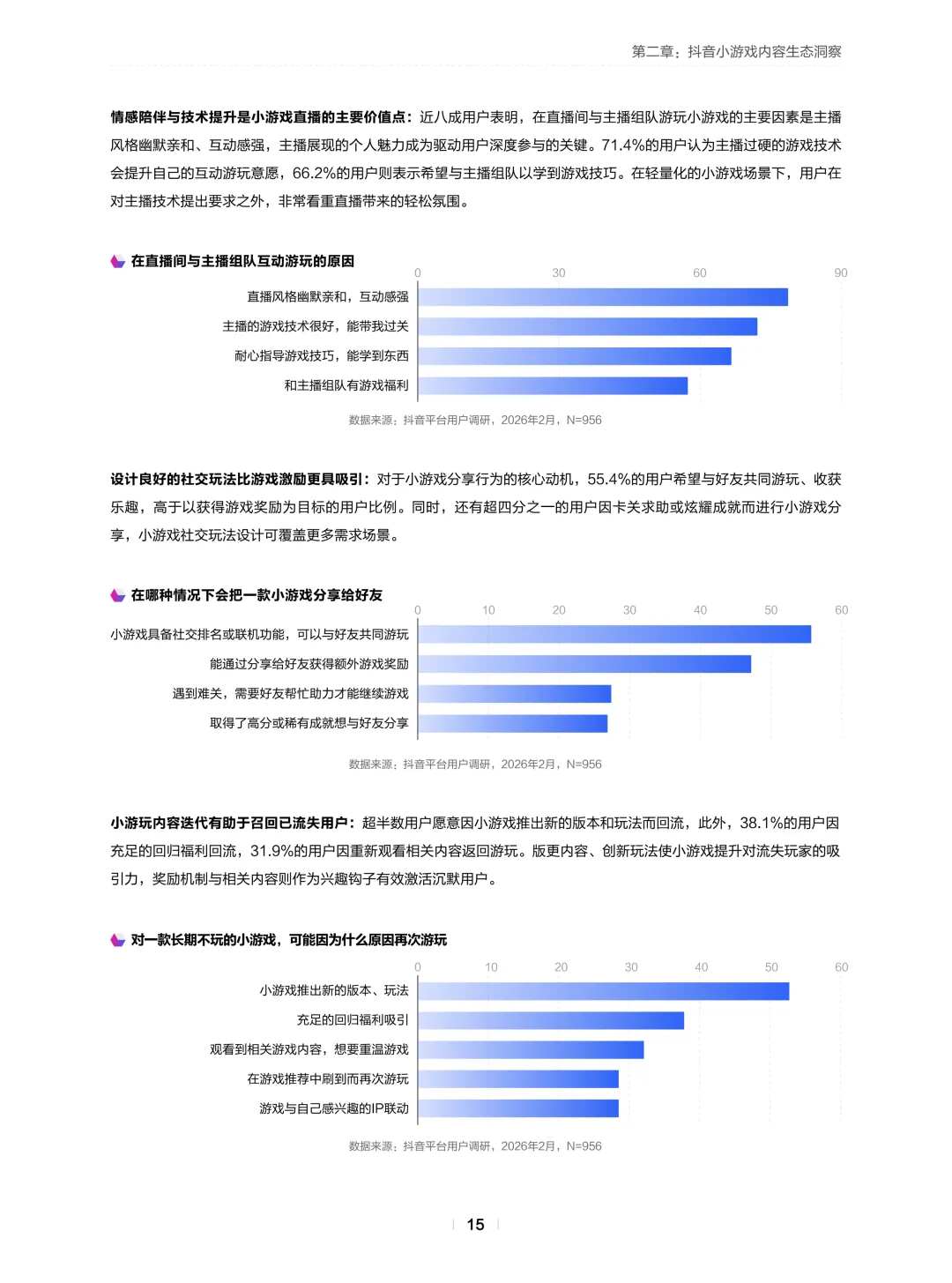 第二章：抖音小游戏内容生态洞察

情感陪伴与技术提升是小游戏直播的主要价值点：近八成用户表明，在直播间与主播组队游玩小游戏的主要因素是主播风格幽默亲和、互动感强，主播展现的个人魅力成为驱动用户深度参与的关键。71.4%的用户认为主播过硬的游戏技术会提升自己的互动游玩意愿，66.2%的用户则表示希望与主播组队以学到游戏技巧。在轻量化的小游戏场景下，用户在对主播技术提出要求之外，非常看重直播带来的轻松氛围。

在直播间与主播组队互动游玩的原因

0 30 60 90

直播风格幽默亲和，互动感强
主播的游戏技术很好，能带我过关
耐心指导游戏技巧，能学到东西
和主播组队有游戏福利

数据来源：抖音平台用户调研，2026年2月，N=956

设计良好的社交玩法比游戏激励更具吸引：对于小游戏分享行为的核心动机，55.4%的用户希望与好友共同游玩、收获乐趣，高于以获得游戏奖励为目标的用户比例。同时，还有超四分之一的用户因卡关求助或炫耀成就而进行小游戏分享，小游戏社交玩法设计可覆盖更多需求场景。

在哪种情况下会把一款小游戏分享给好友

0 10 20 30 40 50 60

小游戏具备社交排名或联机功能，可以与好友共同游玩
能通过分享给好友获得额外游戏奖励
遇到难关，需要好友帮忙助力才能继续游戏
取得了高分或稀有成就想与好友分享

数据来源：抖音平台用户调研，2026年2月，N=956

小游玩内容迭代有助于召回已流失用户：超半数用户愿意因小游戏推出新的版本和玩法而回流，此外，38.1%的用户因充足的回归福利回流，31.9%的用户因重新观看相关内容返回游玩。版更内容、创新玩法使小游戏提升对流失玩家的吸引力，奖励机制与相关内容则作为兴趣钩子有效激活沉默用户。

对一款长期不玩的小游戏，可能因为什么原因再次游玩

0 10 20 30 40 50 60

小游戏推出新的版本、玩法
充足的回归福利吸引
观看到相关游戏内容，想要重温游戏
在游戏推荐中刷到而再次游玩
游戏与自己感兴趣的IP联动

数据来源：抖音平台用户调研，2026年2月，N=956

15